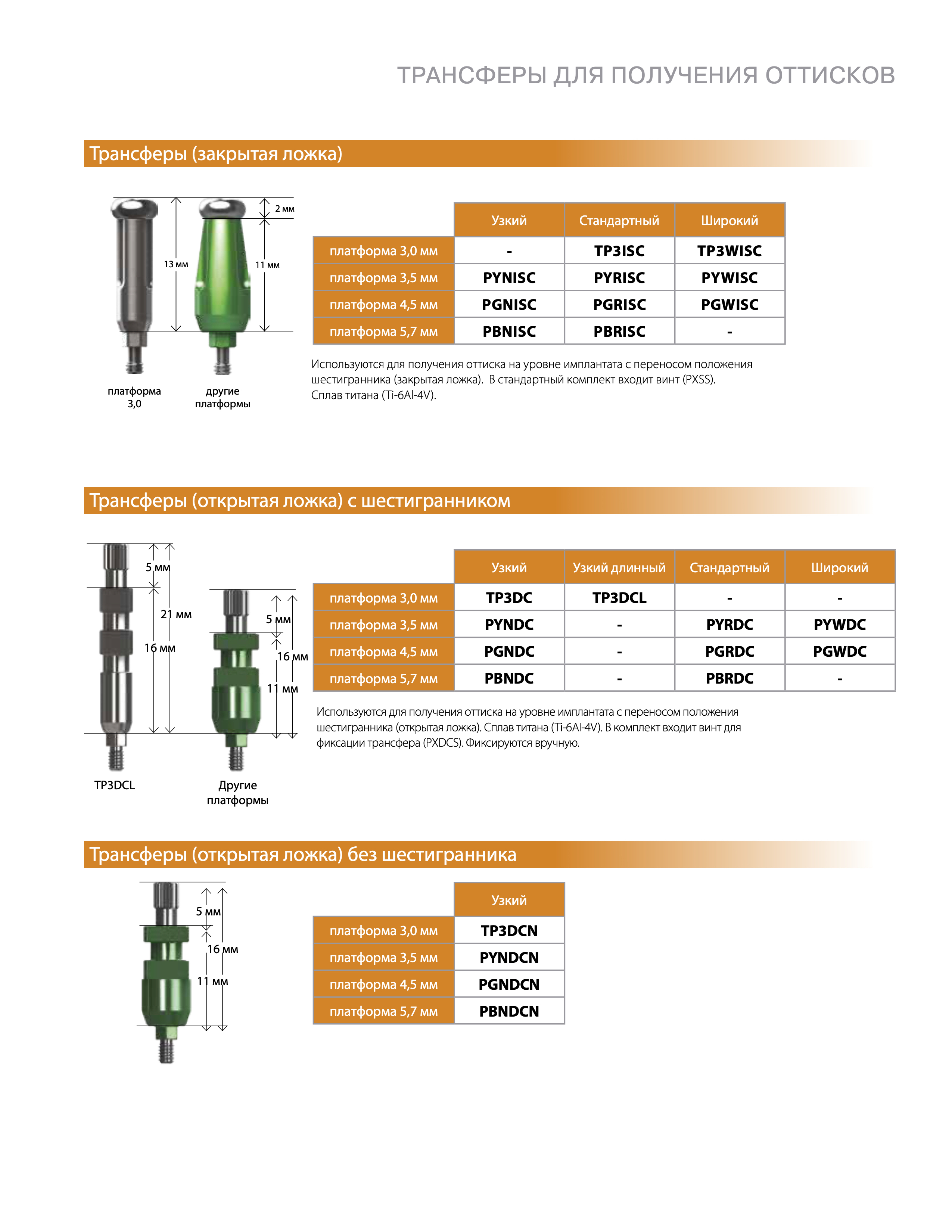 ТРАНСФЕРЫ ДЛЯ ПОЛУЧЕНИЯ ОТТИСКОВ

Трансферы (закрытая ложка)

2 мм
13 мм
11 мм

платформа 3,0

другие платформы

| | Узкий | Стандартный | Широкий |
|---|---|---|---|
| платформа 3,0 мм | - | TP3ISC | TP3WISC |
| платформа 3,5 мм | PYNISC | PYRISC | PYWISC |
| платформа 4,5 мм | PGNISC | PGRISC | PGWISC |
| платформа 5,7 мм | PBNISC | PBRISC | - |

Используются для получения оттиска на уровне имплантата с переносом положения шестигранника (закрытая ложка). В стандартный комплект входит винт (PXSS). Сплав титана (Ti-6Al-4V).

Трансферы (открытая ложка) с шестигранником

5 мм
21 мм
16 мм
5 мм
16 мм
11 мм

TP3DCL

Другие платформы

| | Узкий | Узкий длинный | Стандартный | Широкий |
|---|---|---|---|---|
| платформа 3,0 мм | TP3DC | TP3DCL | - | - |
| платформа 3,5 мм | PYNDC | - | PYRDC | PYWDC |
| платформа 4,5 мм | PGNDC | - | PGRDC | PGWDC |
| платформа 5,7 мм | PBNDC | - | PBRDC | - |

Используются для получения оттиска на уровне имплантата с переносом положения шестигранника (открытая ложка). Сплав титана (Ti-6Al-4V). В комплект входит винт для фиксации трансфера (PXDCS). Фиксируются вручную.

Трансферы (открытая ложка) без шестигранника

5 мм
16 мм
11 мм

| | Узкий |
|---|---|
| платформа 3,0 мм | TP3DCN |
| платформа 3,5 мм | PYNDCN |
| платформа 4,5 мм | PGNDCN |
| платформа 5,7 мм | PBNDCN |